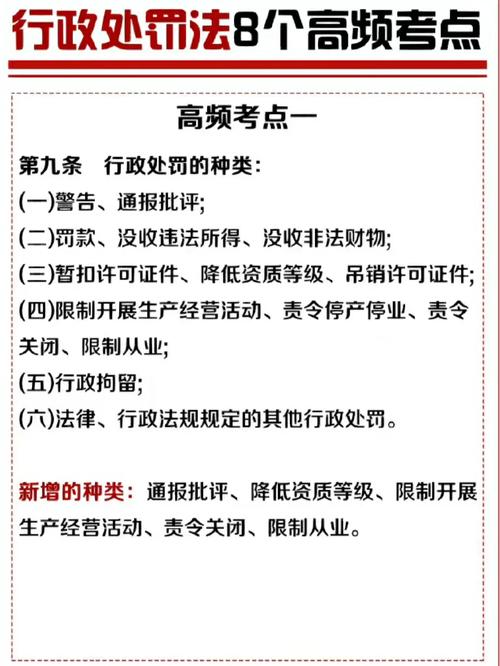 行政处罚法8个高频考点

高频考点一

第九条　行政处罚的种类：

(一)警告、通报批评；

(二)罚款、没收违法所得、没收非法财物；

(三)暂扣许可证件、降低资质等级、吊销许可证件；

(四)限制开展生产经营活动、责令停产停业、责令关闭、限制从业；

(五)行政拘留；

(六)法律、行政法规规定的其他行政处罚。

新增的种类：通报批评、降低资质等级、限制开展生产经营活动、责令关闭、限制从业。